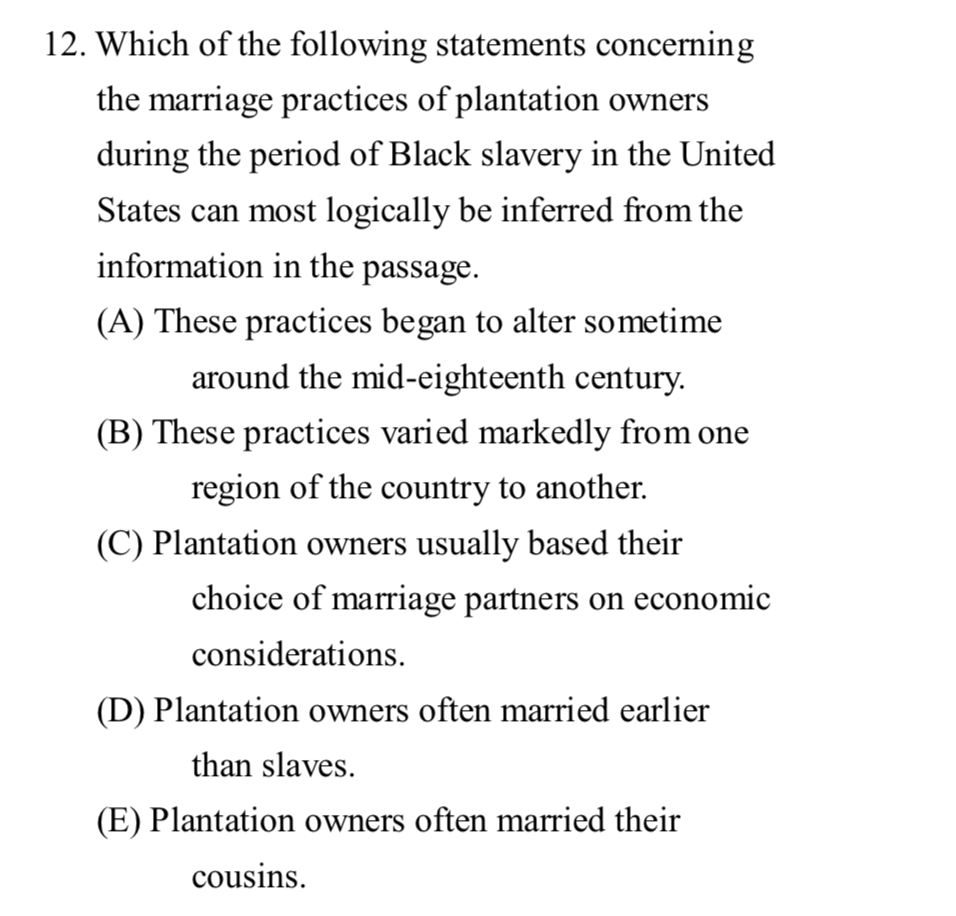 12. Which of the following statements concerning the marriage practices of plantation owners during the period of Black slavery in the United States can most logically be inferred from the information in the passage.

(A) These practices began to alter sometime around the mid-eighteenth century.

(B) These practices varied markedly from one region of the country to another.

(C) Plantation owners usually based their choice of marriage partners on economic considerations.

(D) Plantation owners often married earlier than slaves.

(E) Plantation owners often married their cousins.